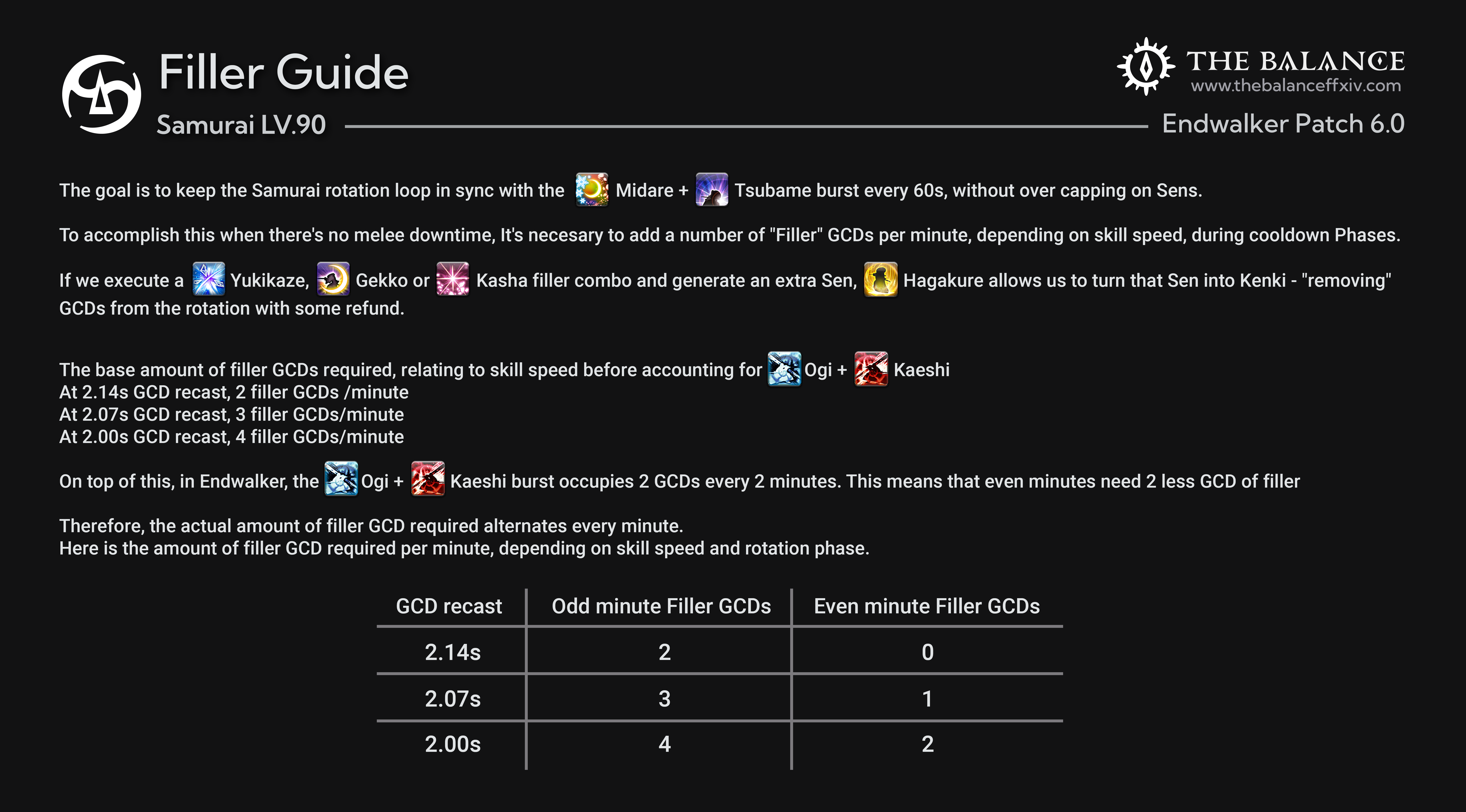 Filler Guide
Samurai LV.90

THE BALANCE
www.thebalanceffxiv.com
Endwalker Patch 6.0

The goal is to keep the Samurai rotation loop in sync with the Midare + Tsubame burst every 60s, without over capping on Sens.

To accomplish this when there's no melee downtime, It's necesary to add a number of "Filler" GCDs per minute, depending on skill speed, during cooldown Phases.

If we execute a Yukikaze, Gekko or Kasha filler combo and generate an extra Sen, Hagakure allows us to turn that Sen into Kenki - "removing" GCDs from the rotation with some refund.

The base amount of filler GCDs required, relating to skill speed before accounting for Ogi + Kaeshi
At 2.14s GCD recast, 2 filler GCDs /minute
At 2.07s GCD recast, 3 filler GCDs/minute
At 2.00s GCD recast, 4 filler GCDs/minute

On top of this, in Endwalker, the Ogi + Kaeshi burst occupies 2 GCDs every 2 minutes. This means that even minutes need 2 less GCD of filler

Therefore, the actual amount of filler GCD required alternates every minute.
Here is the amount of filler GCD required per minute, depending on skill speed and rotation phase.

| GCD recast | Odd minute Filler GCDs | Even minute Filler GCDs |
|---|---|---|
| 2.14s | 2 | 0 |
| 2.07s | 3 | 1 |
| 2.00s | 4 | 2 |